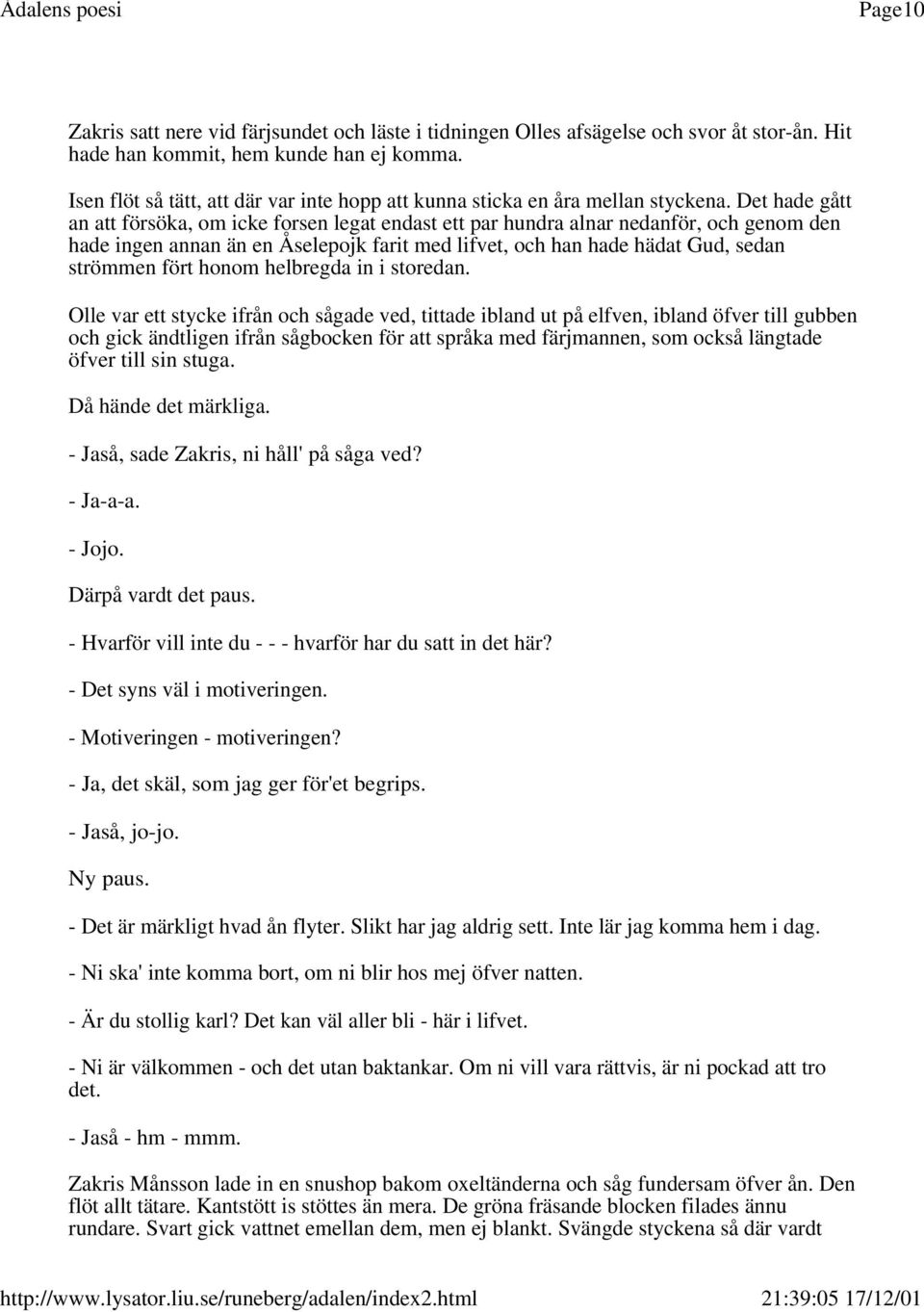 Adalens poesi Page10

Zakris satt nere vid färjsundet och läste i tidningen Olles afsägelse och svor åt stor-ån. Hit hade han kommit, hem kunde han ej komma.

Isen flöt så tätt, att där var inte hopp att kunna sticka en åra mellan styckena. Det hade gått an att försöka, om icke forsen legat endast ett par hundra alnar nedanför, och genom den hade ingen annan än en Åselepojk farit med lifvet, och han hade hädat Gud, sedan strömmen fört honom helbregda in i storedan.

Olle var ett stycke ifrån och sågade ved, tittade ibland ut på elfven, ibland öfver till gubben och gick ändtligen ifrån sågbocken för att språka med färjmannen, som också längtade öfver till sin stuga.

Då hände det märkliga.

- Jaså, sade Zakris, ni håll' på såga ved?

- Ja-a-a.

- Jojo.

Därpå vardt det paus.

- Hvarför vill inte du - - - hvarför har du satt in det här?

- Det syns väl i motiveringen.

- Motiveringen - motiveringen?

- Ja, det skäl, som jag ger för'et begrips.

- Jaså, jo-jo.

Ny paus.

- Det är märkligt hvad ån flyter. Slikt har jag aldrig sett. Inte lär jag komma hem i dag.

- Ni ska' inte komma bort, om ni blir hos mej öfver natten.

- Är du stollig karl? Det kan väl aller bli - här i lifvet.

- Ni är välkommen - och det utan baktankar. Om ni vill vara rättvis, är ni pockad att tro det.

- Jaså - hm - mmm.

Zakris Månsson lade in en snushop bakom oxeltänderna och såg fundersam öfver ån. Den flöt allt tätare. Kantstött is stöttes än mera. De gröna fräsande blocken filades ännu rundare. Svart gick vattnet emellan dem, men ej blankt. Svängde styckena så där vardt

http://www.lysator.liu.se/runeberg/adalen/index2.html 21:39:05 17/12/01